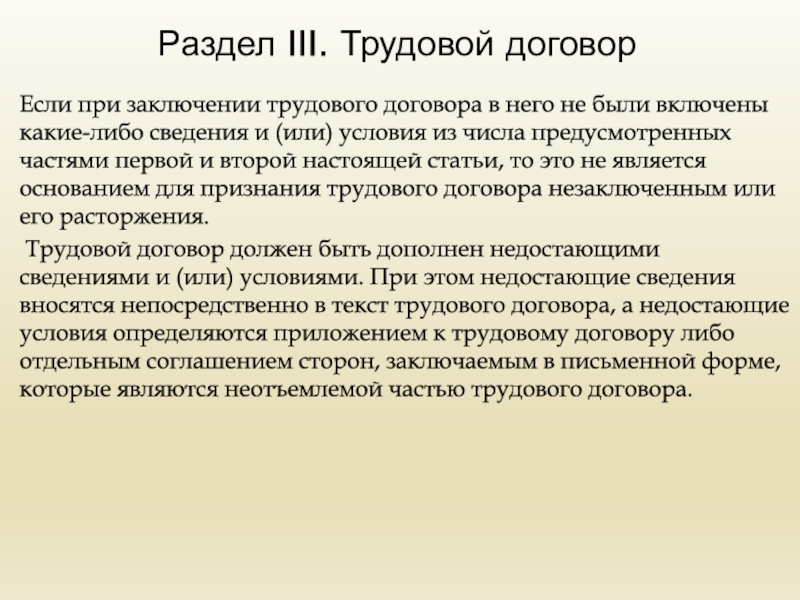 Раздел III. Трудовой договор

Если при заключении трудового договора в него не были включены какие-либо сведения и (или) условия из числа предусмотренных частями первой и второй настоящей статьи, то это не является основанием для признания трудового договора незаключенным или его расторжения.

Трудовой договор должен быть дополнен недостающими сведениями и (или) условиями. При этом недостающие сведения вносятся непосредственно в текст трудового договора, а недостающие условия определяются приложением к трудовому договору либо отдельным соглашением сторон, заключаемым в письменной форме, которые являются неотъемлемой частью трудового договора.